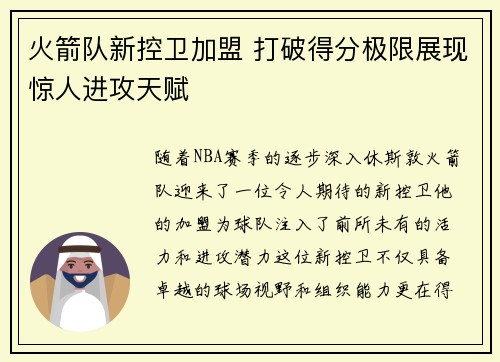 火箭队新控卫加盟 打破得分极限展现惊人进攻天赋

随着NBA赛季的逐步深入休斯敦火箭队迎来了一位令人期待的新控卫他的加盟为球队注入了前所未有的活力和进攻潜力这位新控卫不仅具备卓越的球场视野和组织能力更在得